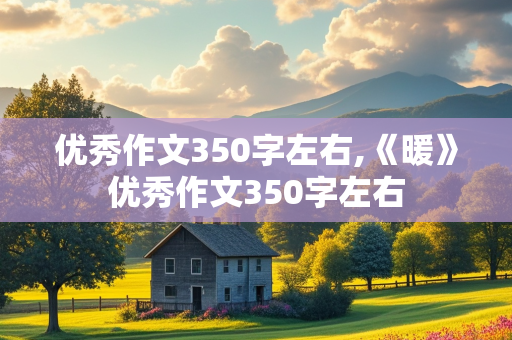 优秀作文350字左右,《暖》优秀作文350字左右